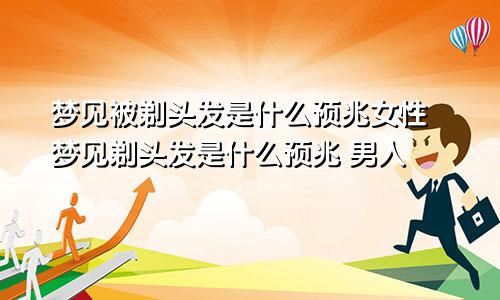 梦见被剃头发是什么预兆女性
梦见剃头发是什么预兆 男人